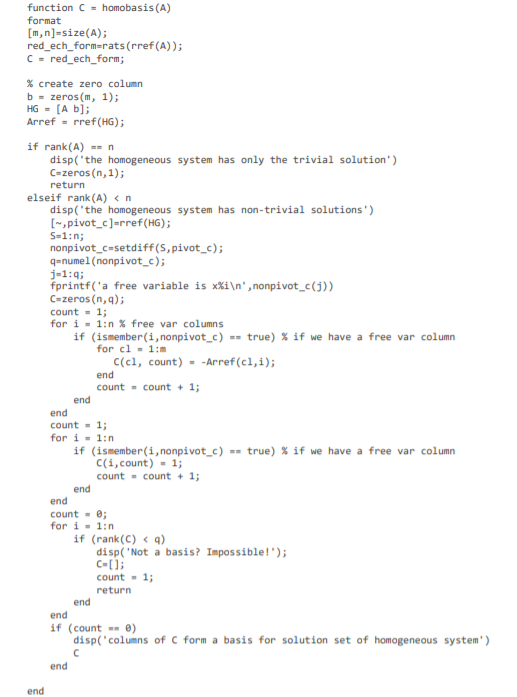 function C = homobasis(A)
format
[m,n]=size(A);
red_ech_form=rats(rref(A));
C = red_ech_form;

% create zero column
b = zeros(m, 1);
HG = [A b];
Arref = rref(HG);

if rank(A) == n
    disp('the homogeneous system has only the trivial solution')
    C=zeros(n,1);
    return
elseif rank(A) < n
    disp('the homogeneous system has non-trivial solutions')
    [~,pivot_c]=rref(HG);
    S=1:n;
    nonpivot_c=setdiff(S,pivot_c);
    q=numel(nonpivot_c);
    j=1:q;
    fprintf('a free variable is x%i\n',nonpivot_c(j))
    C=zeros(n,q);
    count = 1;
    for i = 1:n % free var columns
        if (ismember(i,nonpivot_c) == true) % if we have a free var column
            for cl = 1:m
                C(cl, count) = -Arref(cl,i);
            end
            count = count + 1;
        end
    end
    count = 1;
    for i = 1:n
        if (ismember(i,nonpivot_c) == true) % if we have a free var column
            C(i,count) = 1;
            count = count + 1;
        end
    end
    count = 0;
    for i = 1:n
        if (rank(C) < q)
            disp('Not a basis? Impossible!');
            C=[];
            count = 1;
            return
        end
    end
    if (count == 0)
        disp('columns of C form a basis for solution set of homogeneous system')
        C
    end

end